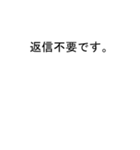 返信不要です。